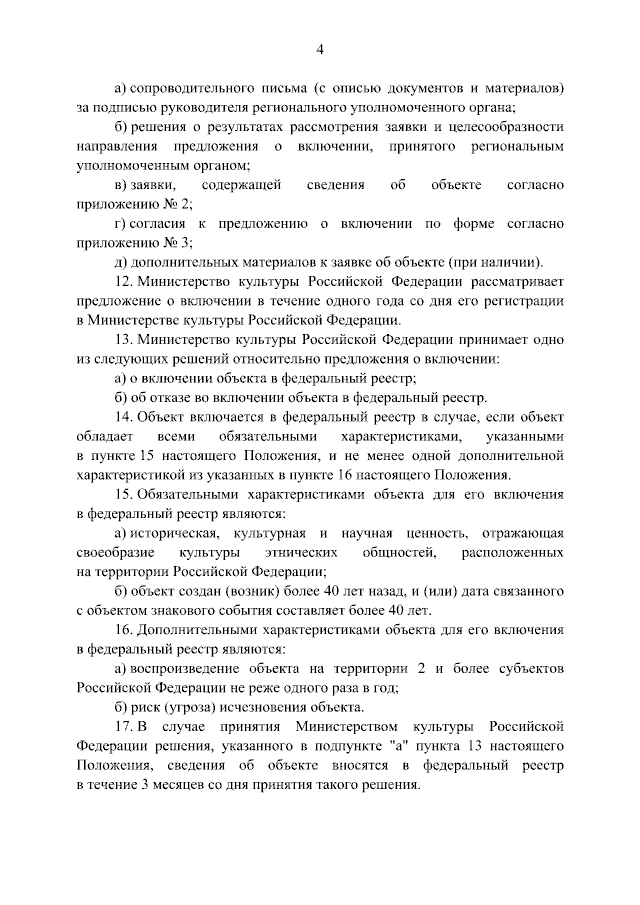 4

а) сопроводительного письма (с описью документов и материалов) за подписью руководителя регионального уполномоченного органа;

б) решения о результатах рассмотрения заявки и целесообразности направления предложения о включении, принятого региональным уполномоченным органом;

в) заявки, содержащей сведения об объекте согласно приложению № 2;

г) согласия к предложению о включении по форме согласно приложению № 3;

д) дополнительных материалов к заявке об объекте (при наличии).

12. Министерство культуры Российской Федерации рассматривает предложение о включении в течение одного года со дня его регистрации в Министерстве культуры Российской Федерации.

13. Министерство культуры Российской Федерации принимает одно из следующих решений относительно предложения о включении:

а) о включении объекта в федеральный реестр;

б) об отказе во включении объекта в федеральный реестр.

14. Объект включается в федеральный реестр в случае, если объект обладает всеми обязательными характеристиками, указанными в пункте 15 настоящего Положения, и не менее одной дополнительной характеристикой из указанных в пункте 16 настоящего Положения.

15. Обязательными характеристиками объекта для его включения в федеральный реестр являются:

а) историческая, культурная и научная ценность, отражающая своеобразие культуры этнических общностей, расположенных на территории Российской Федерации;

б) объект создан (возник) более 40 лет назад, и (или) дата связанного с объектом знакового события составляет более 40 лет.

16. Дополнительными характеристиками объекта для его включения в федеральный реестр являются:

а) воспроизведение объекта на территории 2 и более субъектов Российской Федерации не реже одного раза в год;

б) риск (угроза) исчезновения объекта.

17. В случае принятия Министерством культуры Российской Федерации решения, указанного в подпункте "а" пункта 13 настоящего Положения, сведения об объекте вносятся в федеральный реестр в течение 3 месяцев со дня принятия такого решения.